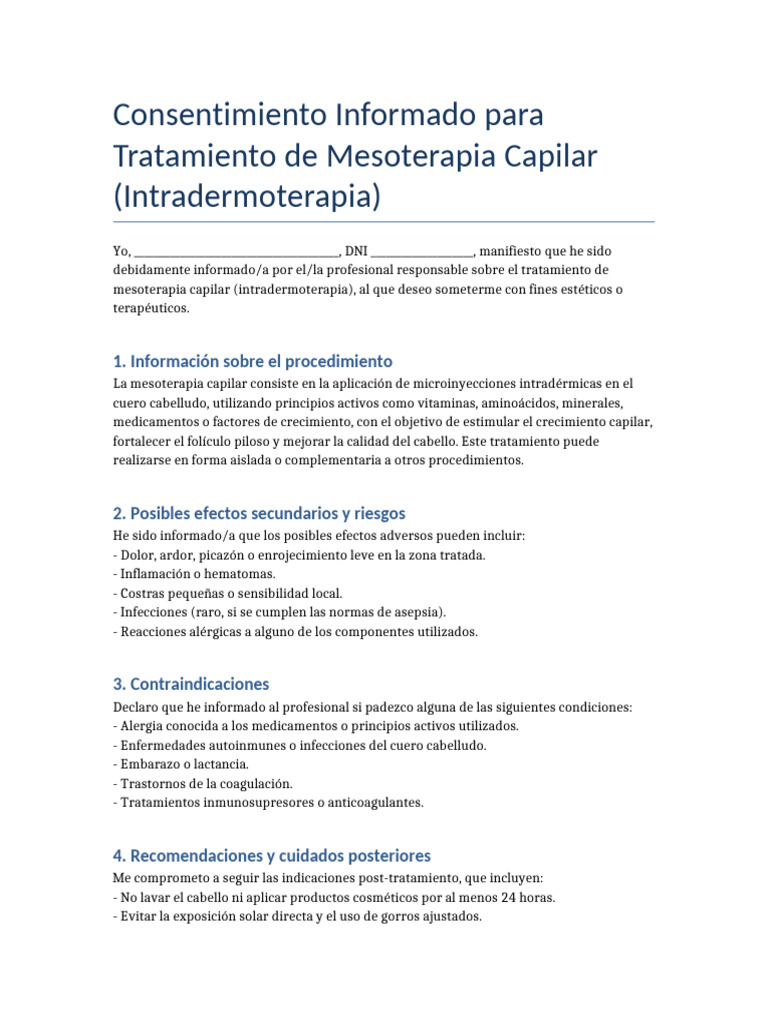 Consentimiento Informado para Tratamiento de Mesoterapia Capilar (Intradermoterapia)

Yo, ______________________________, DNI _______________, manifiesto que he sido debidamente informado/a por el/la profesional responsable sobre el tratamiento de mesoterapia capilar (intradermoterapia), al que deseo someterme con fines estéticos o terapéuticos.

1. Información sobre el procedimiento

La mesoterapia capilar consiste en la aplicación de microinyecciones intradérmicas en el cuero cabelludo, utilizando principios activos como vitaminas, aminoácidos, minerales, medicamentos o factores de crecimiento, con el objetivo de estimular el crecimiento capilar, fortalecer el folículo piloso y mejorar la calidad del cabello. Este tratamiento puede realizarse en forma aislada o complementaria a otros procedimientos.

2. Posibles efectos secundarios y riesgos

He sido informado/a que los posibles efectos adversos pueden incluir:
- Dolor, ardor, picazón o enrojecimiento leve en la zona tratada.
- Inflamación o hematomas.
- Costras pequeñas o sensibilidad local.
- Infecciones (raro, si se cumplen las normas de asepsia).
- Reacciones alérgicas a alguno de los componentes utilizados.

3. Contraindicaciones

Declaro que he informado al profesional si padezco alguna de las siguientes condiciones:
- Alergia conocida a los medicamentos o principios activos utilizados.
- Enfermedades autoinmunes o infecciones del cuero cabelludo.
- Embarazo o lactancia.
- Trastornos de la coagulación.
- Tratamientos inmunosupresores o anticoagulantes.

4. Recomendaciones y cuidados posteriores

Me comprometo a seguir las indicaciones post-tratamiento, que incluyen:
- No lavar el cabello ni aplicar productos cosméticos por al menos 24 horas.
- Evitar la exposición solar directa y el uso de gorros ajustados.